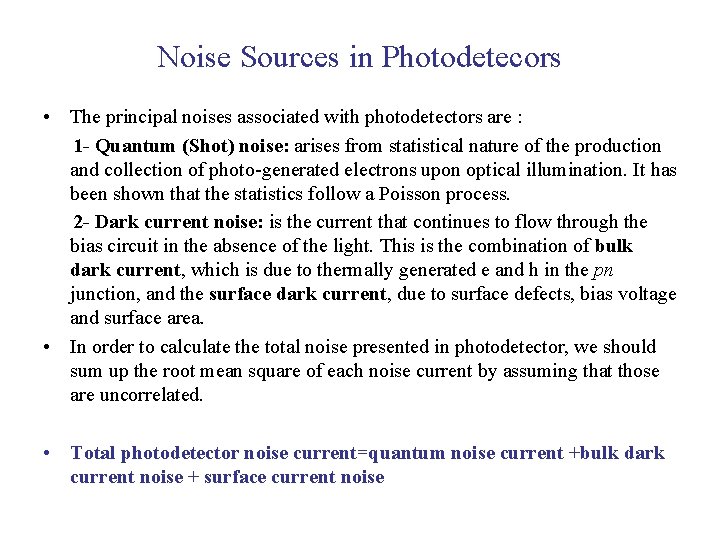 Noise Sources in Photodetecors

• The principal noises associated with photodetectors are :

1- Quantum (Shot) noise: arises from statistical nature of the production and collection of photo-generated electrons upon optical illumination. It has been shown that the statistics follow a Poisson process.

2- Dark current noise: is the current that continues to flow through the bias circuit in the absence of the light. This is the combination of bulk dark current, which is due to thermally generated e and h in the pn junction, and the surface dark current, due to surface defects, bias voltage and surface area.

• In order to calculate the total noise presented in photodetector, we should sum up the root mean square of each noise current by assuming that those are uncorrelated.

• Total photodetector noise current=quantum noise current +bulk dark current noise + surface current noise